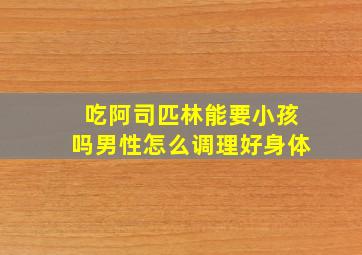 吃阿司匹林能要小孩吗男性怎么调理好身体